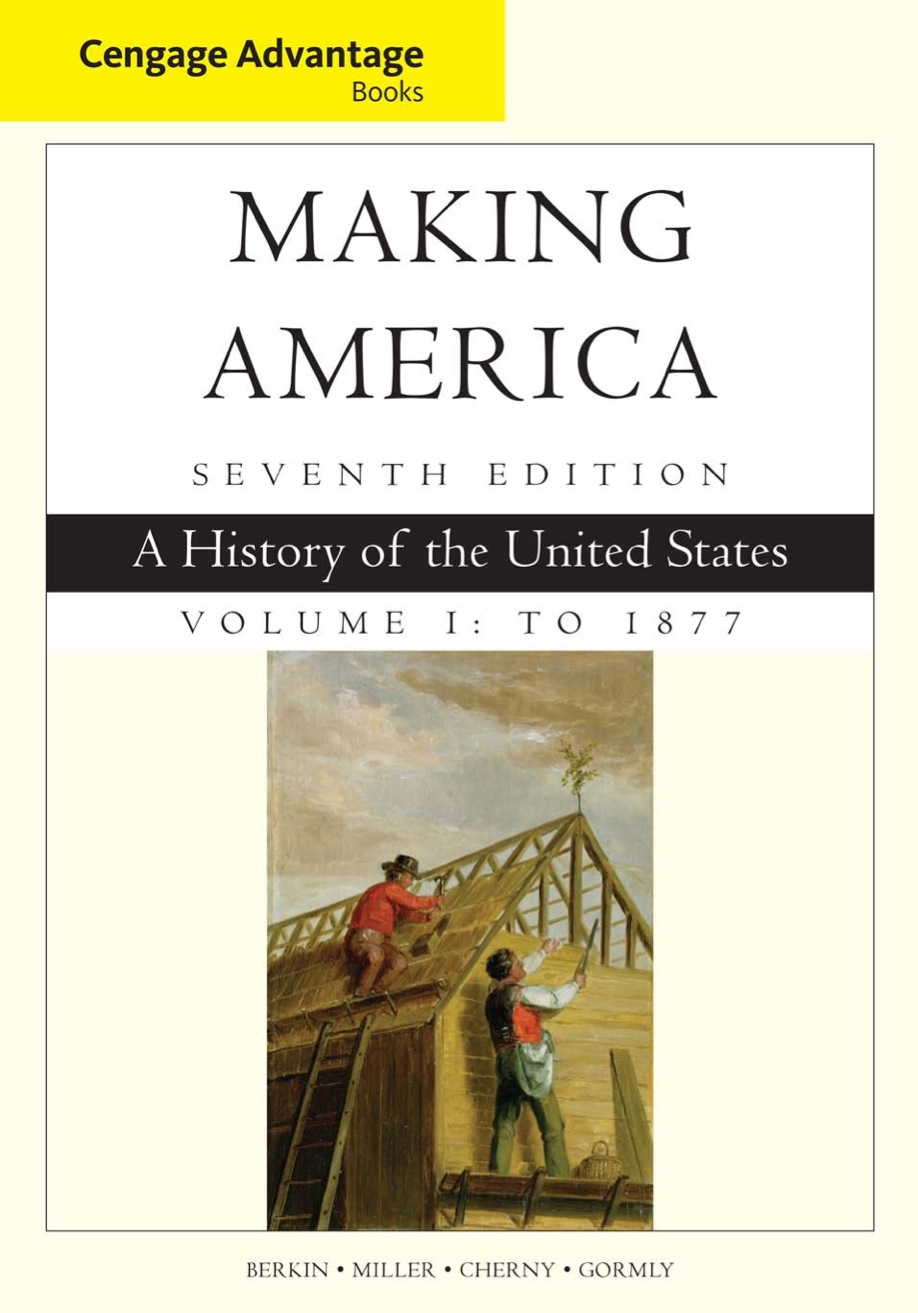 Cengage Advantage
Books

MAKING AMERICA

SEVENTH EDITION

A History of the United States

VOLUME I: TO 1877

BERKIN • MILLER • CHERNY • GORMLY